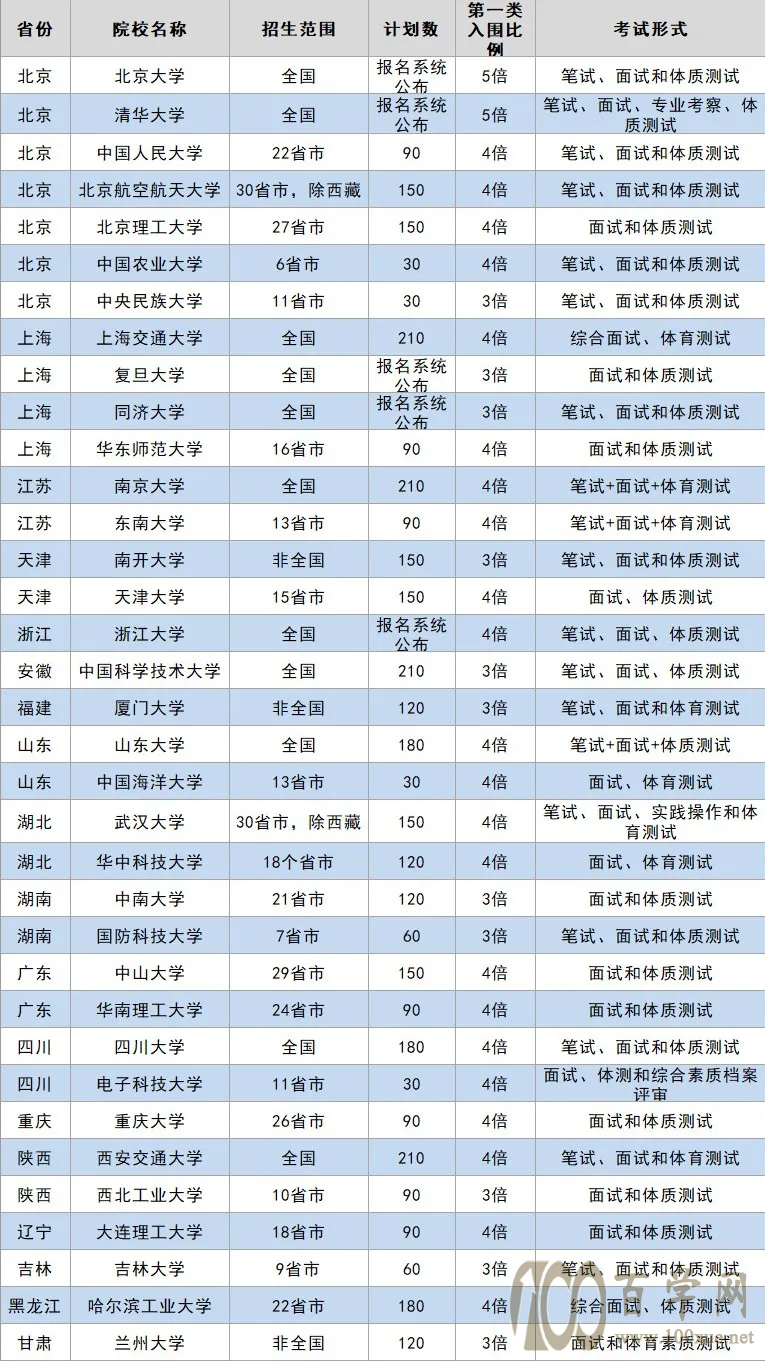 | 省份 | 院校名称 | 招生范围 | 计划数 | 第一类入围比例 | 考试形式 |
|---|---|---|---|---|---|
| 北京 | 北京大学 | 全国 | 报名系统公布 | 5倍 | 笔试、面试和体质测试 |
| 北京 | 清华大学 | 全国 | 报名系统公布 | 5倍 | 笔试、面试、专业考察、体质测试 |
| 北京 | 中国人民大学 | 22省市 | 90 | 4倍 | 笔试、面试和体质测试 |
| 北京 | 北京航空航天大学 | 30省市，除西藏 | 150 | 4倍 | 笔试、面试和体质测试 |
| 北京 | 北京理工大学 | 27省市 | 150 | 4倍 | 面试和体质测试 |
| 北京 | 中国农业大学 | 6省市 | 30 | 4倍 | 笔试、面试和体质测试 |
| 北京 | 中央民族大学 | 11省市 | 30 | 3倍 | 笔试、面试和体质测试 |
| 上海 | 上海交通大学 | 全国 | 210 | 4倍 | 综合面试、体育测试 |
| 上海 | 复旦大学 | 全国 | 报名系统公布 | 3倍 | 面试和体质测试 |
| 上海 | 同济大学 | 全国 | 报名系统公布 | 3倍 | 笔试、面试和体质测试 |
| 上海 | 华东师范大学 | 16省市 | 90 | 4倍 | 面试和体质测试 |
| 江苏 | 南京大学 | 全国 | 210 | 4倍 | 笔试+面试+体育测试 |
| 江苏 | 东南大学 | 13省市 | 90 | 4倍 | 笔试+面试+体育测试 |
| 天津 | 南开大学 | 非全国 | 150 | 3倍 | 笔试、面试和体质测试 |
| 天津 | 天津大学 | 15省市 | 150 | 4倍 | 面试、体质测试 |
| 浙江 | 浙江大学 | 全国 | 报名系统公布 | 4倍 | 笔试、面试、体质测试 |
| 安徽 | 中国科学技术大学 | 全国 | 210 | 3倍 | 笔试、面试、体质测试 |
| 福建 | 厦门大学 | 非全国 | 120 | 3倍 | 笔试、面试和体育测试 |
| 山东 | 山东大学 | 全国 | 180 | 4倍 | 笔试+面试+体质测试 |
| 山东 | 中国海洋大学 | 13省市 | 30 | 4倍 | 面试、体育测试 |
| 湖北 | 武汉大学 | 30省市，除西藏 | 150 | 4倍 | 笔试、面试、实践操作和体育测试 |
| 湖北 | 华中科技大学 | 18个省市 | 120 | 4倍 | 面试、体育测试 |
| 湖南 | 中南大学 | 21省市 | 120 | 3倍 | 面试和体质测试 |
| 湖南 | 国防科技大学 | 7省市 | 60 | 3倍 | 笔试、面试和体质测试 |
| 广东 | 中山大学 | 29省市 | 150 | 4倍 | 面试和体质测试 |
| 广东 | 华南理工大学 | 24省市 | 90 | 4倍 | 面试和体质测试 |
| 四川 | 四川大学 | 全国 | 180 | 4倍 | 笔试、面试和体质测试 |
| 四川 | 电子科技大学 | 11省市 | 30 | 4倍 | 面试、体测和综合素质档案评审 |
| 重庆 | 重庆大学 | 26省市 | 90 | 4倍 | 面试和体质测试 |
| 陕西 | 西安交通大学 | 全国 | 210 | 4倍 | 笔试、面试和体育测试 |
| 陕西 | 西北工业大学 | 10省市 | 90 | 3倍 | 面试和体质测试 |
| 辽宁 | 大连理工大学 | 18省市 | 90 | 4倍 | 面试和体质测试 |
| 吉林 | 吉林大学 | 9省市 | 60 | 3倍 | 笔试、面试和体质测试 |
| 黑龙江 | 哈尔滨工业大学 | 22省市 | 180 | 4倍 | 综合面试、体质测试 |
| 甘肃 | 兰州大学 | 非全国 | 120 | 3倍 | 面试和体育素质测试 |

100百学网